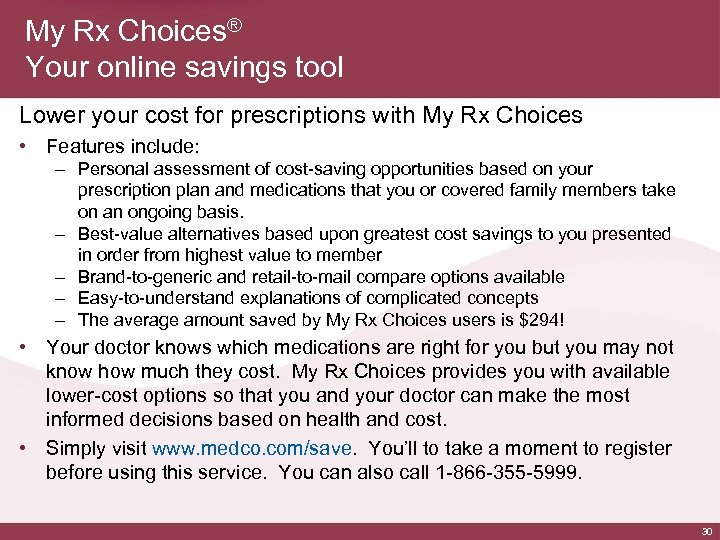 My Rx Choices®
Your online savings tool

Lower your cost for prescriptions with My Rx Choices

• Features include:
– Personal assessment of cost-saving opportunities based on your prescription plan and medications that you or covered family members take on an ongoing basis.
– Best-value alternatives based upon greatest cost savings to you presented in order from highest value to member
– Brand-to-generic and retail-to-mail compare options available
– Easy-to-understand explanations of complicated concepts
– The average amount saved by My Rx Choices users is \$294!

• Your doctor knows which medications are right for you but you may not know how much they cost. My Rx Choices provides you with available lower-cost options so that you and your doctor can make the most informed decisions based on health and cost.

• Simply visit www.medco.com/save. You'll to take a moment to register before using this service. You can also call 1-866-355-5999.

30